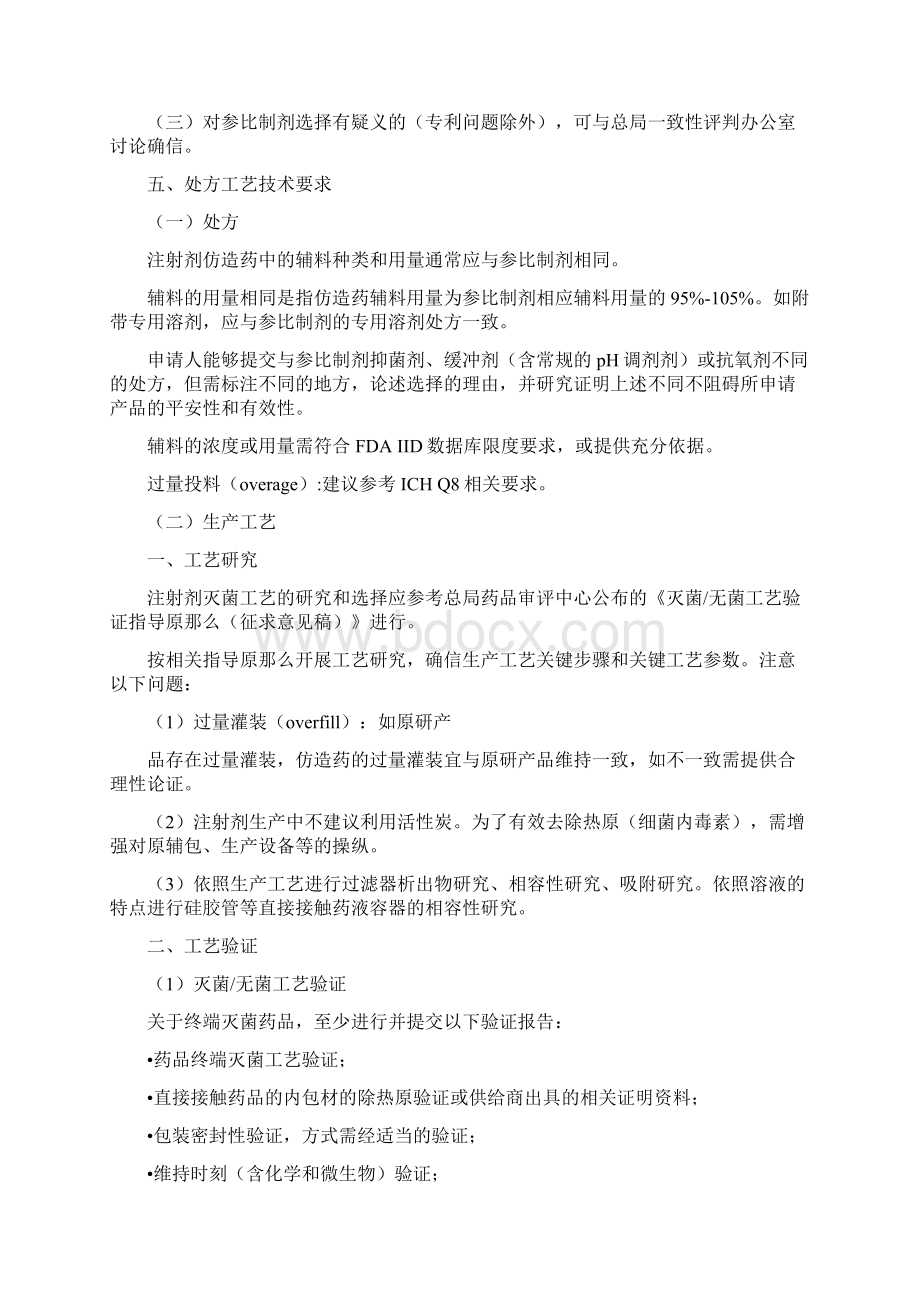 （三）对参比制剂选择有疑义的（专利问题除外），可与总局一致性评判办公室讨论确信。

五、处方工艺技术要求

（一）处方

注射剂仿造药中的辅料种类和用量通常应与参比制剂相同。

辅料的用量相同是指仿造药辅料用量为参比制剂相应辅料用量的 95%-105%。如附带专用溶剂，应与参比制剂的专用溶剂处方一致。

申请人能够提交与参比制剂抑菌剂、缓冲剂（含常规的 pH 调剂剂）或抗氧剂不同的处方，但需标注不同的地方，论述选择的理由，并研究证明上述不同不阻碍所申请产品的平安性和有效性。

辅料的浓度或用量需符合 FDA IID 数据库限度要求，或提供充分依据。

过量投料（overage）:建议参考 ICH Q8 相关要求。

（二）生产工艺

一、工艺研究

注射剂灭菌工艺的研究和选择应参考总局药品审评中心公布的《灭菌/无菌工艺验证指导原那么（征求意见稿）》进行。

按相关指导原那么开展工艺研究，确信生产工艺关键步骤和关键工艺参数。注意以下问题：

（1）过量灌装（overfill）：如原研产

品存在过量灌装，仿造药的过量灌装宜与原研产品维持一致，如不一致需提供合理性论证。

（2）注射剂生产中不建议利用活性炭。为了有效去除热原（细菌内毒素），需增强对原辅包、生产设备等的操纵。

（3）依照生产工艺进行过滤器析出物研究、相容性研究、吸附研究。依照溶液的特点进行硅胶管等直接接触药液容器的相容性研究。

二、工艺验证

（1）灭菌/无菌工艺验证

关于终端灭菌药品，至少进行并提交以下验证报告：

•药品终端灭菌工艺验证;

•直接接触药品的内包材的除热原验证或供给商出具的相关证明资料;

•包装密封性验证，方式需经适当的验证;

•维持时刻（含化学和微生物）验证;

www.bdocx.com